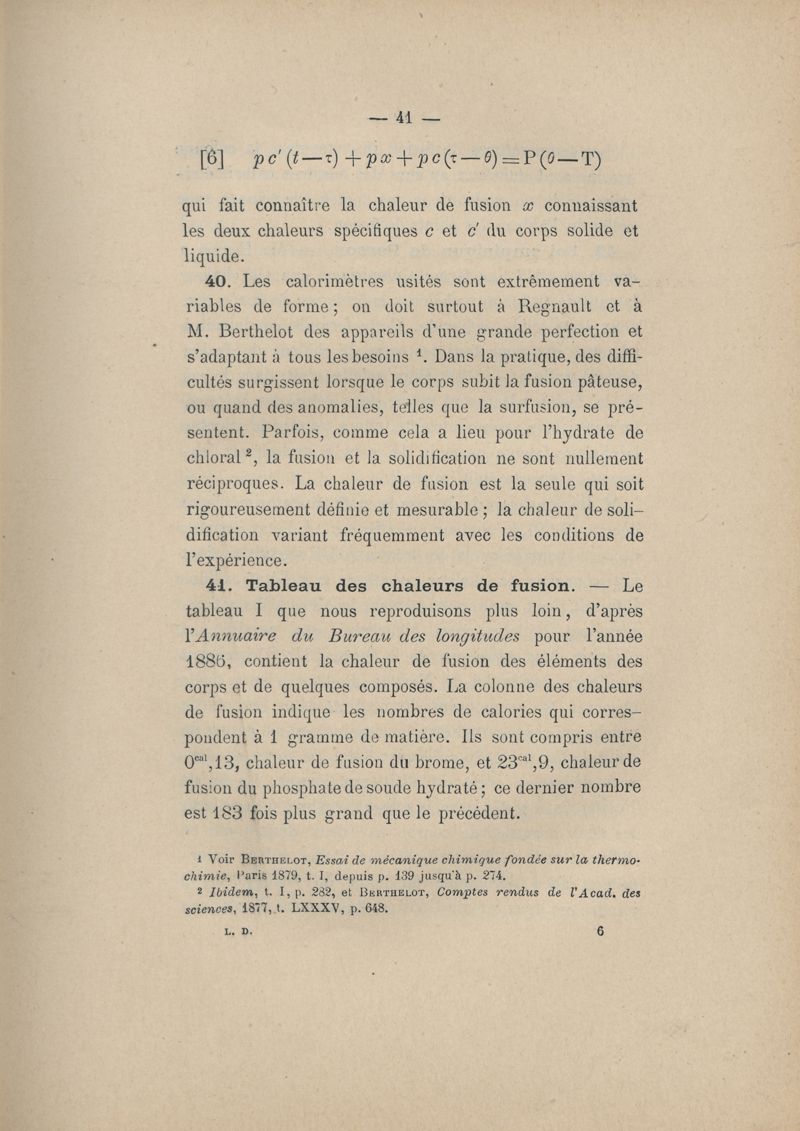 — 41 —

[6] $pc'(t-\tau)+px+pc(\tau-\theta)=P(\theta-T)$

qui fait connaître la chaleur de fusion $x$ connaissant les deux chaleurs spécifiques $c$ et $c'$ du corps solide et liquide.

40. Les calorimètres usités sont extrêmement variables de forme ; on doit surtout à Regnault et à M. Berthelot des appareils d'une grande perfection et s'adaptant à tous les besoins $^1$. Dans la pratique, des difficultés surgissent lorsque le corps subit la fusion pâteuse, ou quand des anomalies, telles que la surfusion, se présentent. Parfois, comme cela a lieu pour l'hydrate de chloral $^2$, la fusion et la solidification ne sont nullement réciproques. La chaleur de fusion est la seule qui soit rigoureusement définie et mesurable ; la chaleur de solidification variant fréquemment avec les conditions de l'expérience.

41. Tableau des chaleurs de fusion. — Le tableau I que nous reproduisons plus loin, d'après l'Annuaire du Bureau des longitudes pour l'année 1886, contient la chaleur de fusion des éléments des corps et de quelques composés. La colonne des chaleurs de fusion indique les nombres de calories qui correspondent à 1 gramme de matière. Ils sont compris entre $0^{cal},13$, chaleur de fusion du brome, et $23^{cal},9$, chaleur de fusion du phosphate de soude hydraté ; ce dernier nombre est 183 fois plus grand que le précédent.

1 Voir Berthelot, Essai de mécanique chimique fondée sur la thermochimie, Paris 1879, t. I, depuis p. 139 jusqu'à p. 274.
2 Ibidem, t. I, p. 282, et Berthelot, Comptes rendus de l'Acad. des sciences, 1877, t. LXXXV, p. 648.

L. D. 6